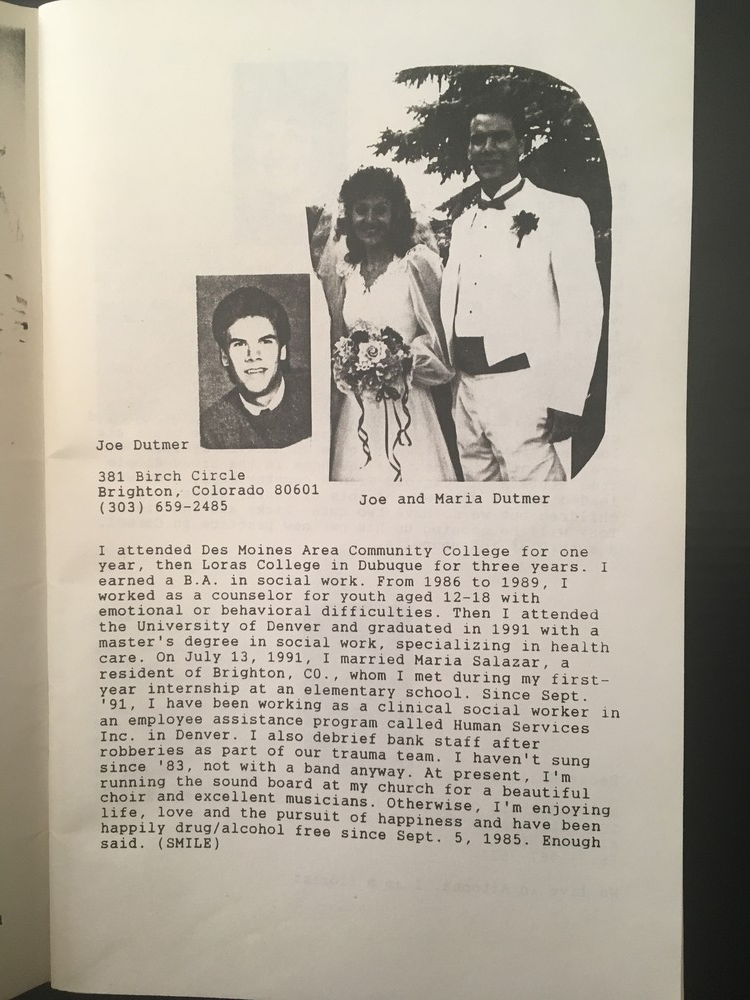 Joe Dutmer

381 Birch Circle
Brighton, Colorado 80601
(303) 659-2485

Joe and Maria Dutmer

I attended Des Moines Area Community College for one year, then Loras College in Dubuque for three years. I earned a B.A. in social work. From 1986 to 1989, I worked as a counselor for youth aged 12-18 with emotional or behavioral difficulties. Then I attended the University of Denver and graduated in 1991 with a master's degree in social work, specializing in health care. On July 13, 1991, I married Maria Salazar, a resident of Brighton, CO., whom I met during my first-year internship at an elementary school. Since Sept. '91, I have been working as a clinical social worker in an employee assistance program called Human Services Inc. in Denver. I also debrief bank staff after robberies as part of our trauma team. I haven't sung since '83, not with a band anyway. At present, I'm running the sound board at my church for a beautiful choir and excellent musicians. Otherwise, I'm enjoying life, love and the pursuit of happiness and have been happily drug/alcohol free since Sept. 5, 1985. Enough said. (SMILE)